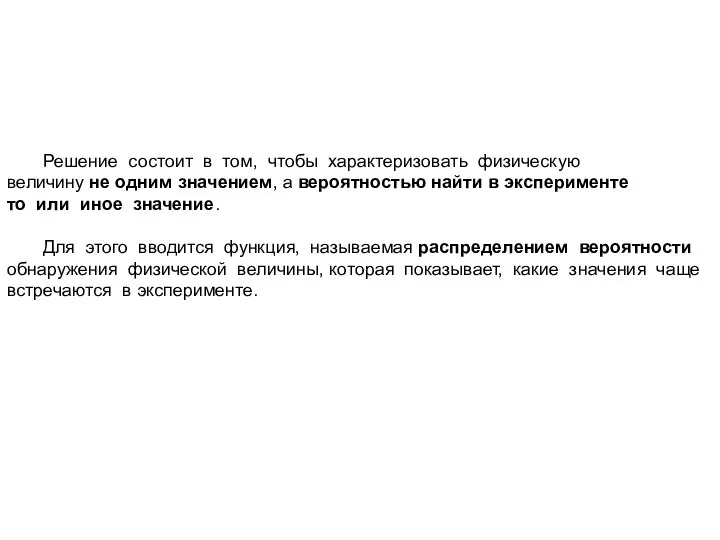 Решение состоит в том, чтобы характеризовать физическую величину не одним значением, а вероятностью найти в эксперименте то или иное значение.

Для этого вводится функция, называемая распределением вероятности обнаружения физической величины, которая показывает, какие значения чаще встречаются в эксперименте.